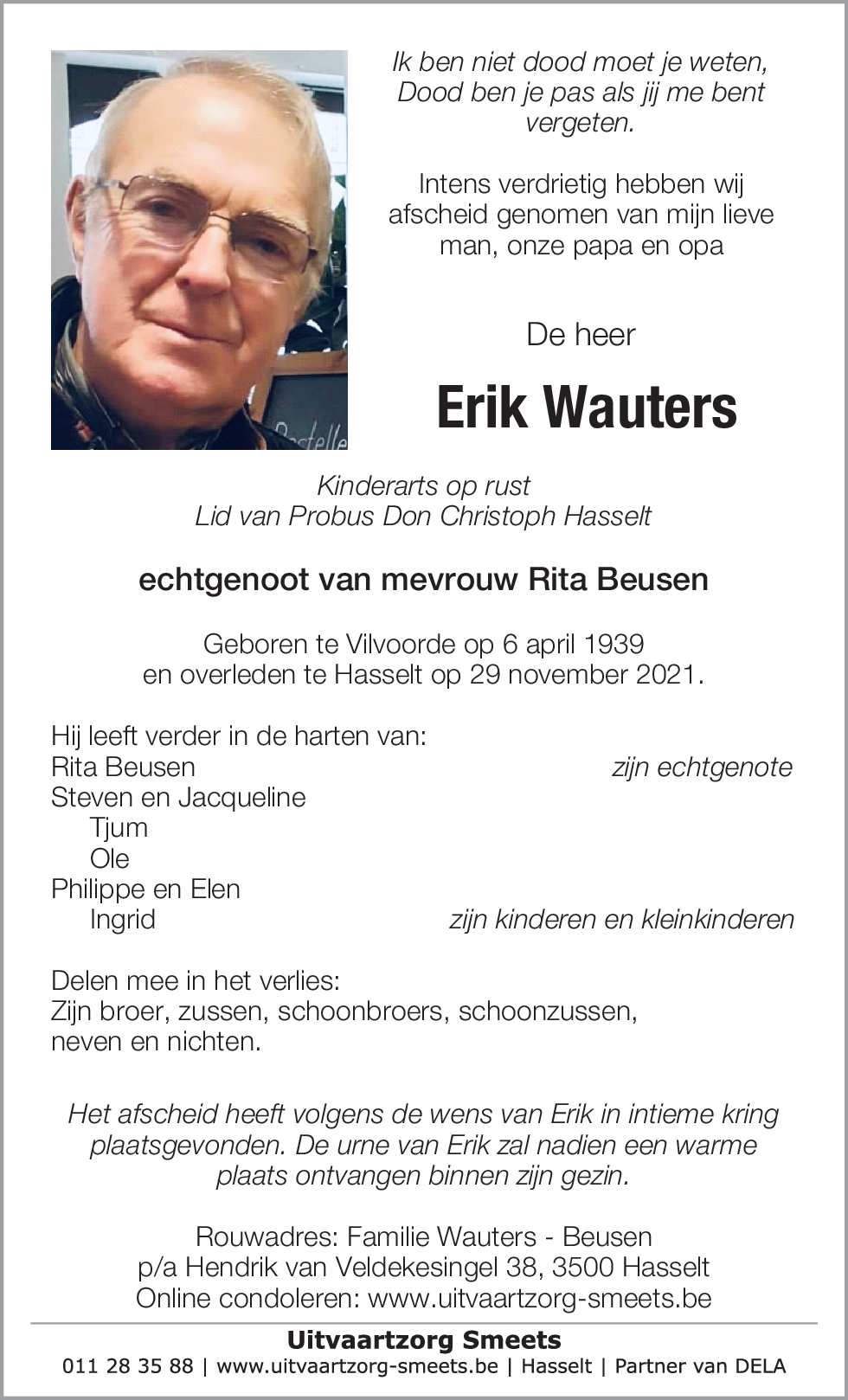 Ik ben niet dood moet je weten,
Dood ben je pas als jij me bent vergeten.

Intens verdrietig hebben wij afscheid genomen van mijn lieve man, onze papa en opa

De heer

Erik Wauters

Kinderarts op rust
Lid van Probus Don Christoph Hasselt

echtgenoot van mevrouw Rita Beusen

Geboren te Vilvoorde op 6 april 1939
en overleden te Hasselt op 29 november 2021.

Hij leeft verder in de harten van:
Rita Beusen zijn echtgenote
Steven en Jacqueline
Tjum
Ole
Philippe en Elen
Ingrid zijn kinderen en kleinkinderen

Delen mee in het verlies:
Zijn broer, zussen, schoonbroers, schoonzussen,
neven en nichten.

Het afscheid heeft volgens de wens van Erik in intieme kring plaatsgevonden. De urne van Erik zal nadien een warme plaats ontvangen binnen zijn gezin.

Rouwadres: Familie Wauters - Beusen
p/a Hendrik van Veldekesingel 38, 3500 Hasselt
Online condoleren: www.uitvaartzorg-smeets.be

Uitvaartzorg Smeets
011 28 35 88 | www.uitvaartzorg-smeets.be | Hasselt | Partner van DELA